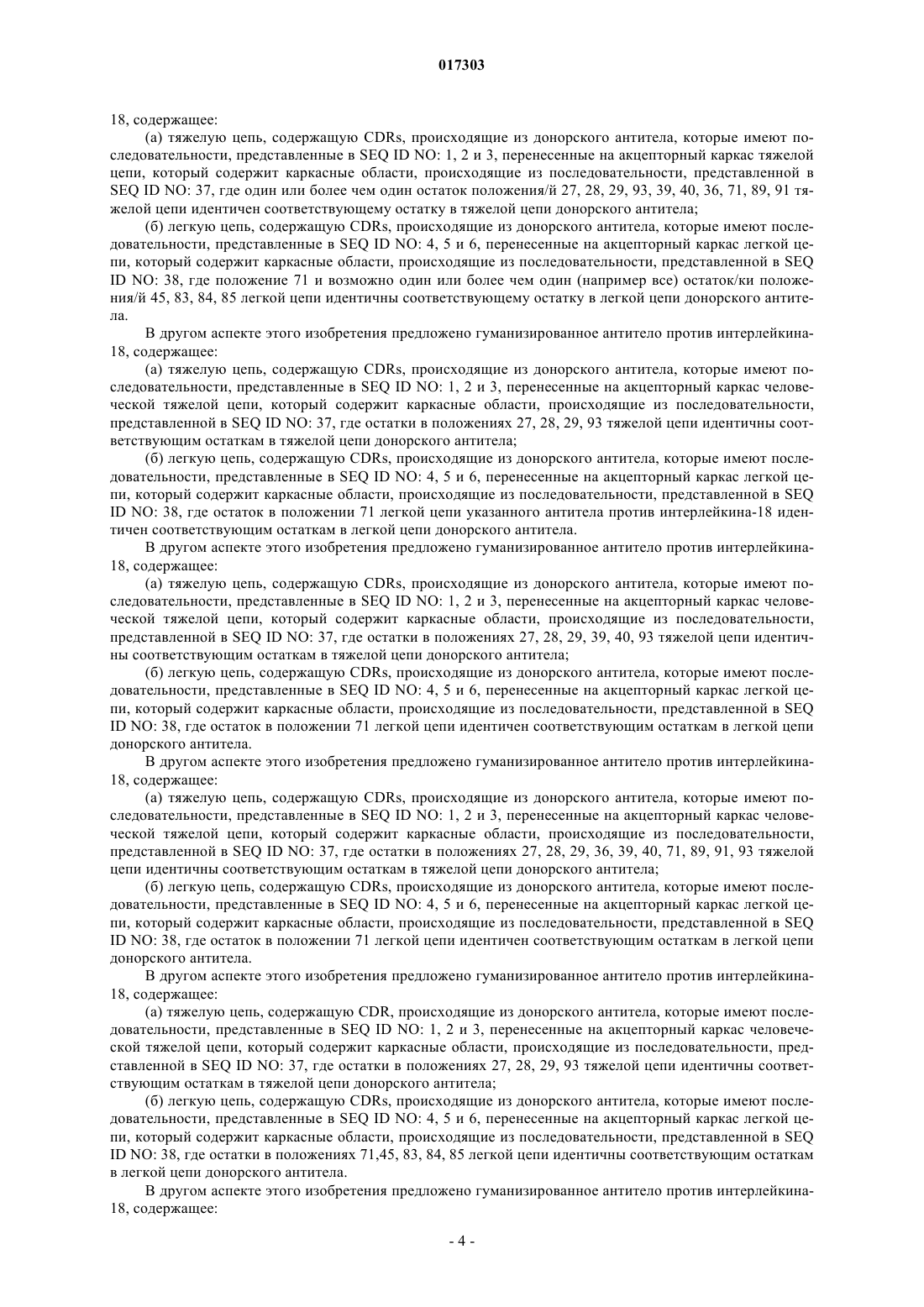 017303

18, содержащее:

(а) тяжелую цепь, содержащую CDRs, происходящие из донорского антитела, которые имеют последовательности, представленные в SEQ ID NO: 1, 2 и 3, перенесенные на акцепторный каркас тяжелой цепи, который содержит каркасные области, происходящие из последовательности, представленной в SEQ ID NO: 37, где один или более чем один остаток положения/й 27, 28, 29, 93, 39, 40, 36, 71, 89, 91 тяжелой цепи идентичен соответствующему остатку в тяжелой цепи донорского антитела;

(б) легкую цепь, содержащую CDRs, происходящие из донорского антитела, которые имеют последовательности, представленные в SEQ ID NO: 4, 5 и 6, перенесенные на акцепторный каркас легкой цепи, который содержит каркасные области, происходящие из последовательности, представленной в SEQ ID NO: 38, где положение 71 и возможно один или более чем один (например все) остаток/ки положения/й 45, 83, 84, 85 легкой цепи идентичны соответствующему остатку в легкой цепи донорского антитела.

В другом аспекте этого изобретения предложено гуманизированное антитело против интерлейкина-18, содержащее:

(а) тяжелую цепь, содержащую CDRs, происходящие из донорского антитела, которые имеют последовательности, представленные в SEQ ID NO: 1, 2 и 3, перенесенные на акцепторный каркас человеческой тяжелой цепи, который содержит каркасные области, происходящие из последовательности, представленной в SEQ ID NO: 37, где остатки в положениях 27, 28, 29, 93 тяжелой цепи идентичны соответствующим остаткам в тяжелой цепи донорского антитела;

(б) легкую цепь, содержащую CDRs, происходящие из донорского антитела, которые имеют последовательности, представленные в SEQ ID NO: 4, 5 и 6, перенесенные на акцепторный каркас легкой цепи, который содержит каркасные области, происходящие из последовательности, представленной в SEQ ID NO: 38, где остаток в положении 71 легкой цепи указанного антитела против интерлейкина-18 идентичен соответствующим остаткам в легкой цепи донорского антитела.

В другом аспекте этого изобретения предложено гуманизированное антитело против интерлейкина-18, содержащее:

(а) тяжелую цепь, содержащую CDRs, происходящие из донорского антитела, которые имеют последовательности, представленные в SEQ ID NO: 1, 2 и 3, перенесенные на акцепторный каркас человеческой тяжелой цепи, который содержит каркасные области, происходящие из последовательности, представленной в SEQ ID NO: 37, где остатки в положениях 27, 28, 29, 39, 40, 93 тяжелой цепи идентичны соответствующим остаткам в тяжелой цепи донорского антитела;

(б) легкую цепь, содержащую CDRs, происходящие из донорского антитела, которые имеют последовательности, представленные в SEQ ID NO: 4, 5 и 6, перенесенные на акцепторный каркас легкой цепи, который содержит каркасные области, происходящие из последовательности, представленной в SEQ ID NO: 38, где остаток в положении 71 легкой цепи идентичен соответствующим остаткам в легкой цепи донорского антитела.

В другом аспекте этого изобретения предложено гуманизированное антитело против интерлейкина-18, содержащее:

(а) тяжелую цепь, содержащую CDRs, происходящие из донорского антитела, которые имеют последовательности, представленные в SEQ ID NO: 1, 2 и 3, перенесенные на акцепторный каркас человеческой тяжелой цепи, который содержит каркасные области, происходящие из последовательности, представленной в SEQ ID NO: 37, где остатки в положениях 27, 28, 29, 36, 39, 40, 71, 89, 91, 93 тяжелой цепи идентичны соответствующим остаткам в тяжелой цепи донорского антитела;

(б) легкую цепь, содержащую CDRs, происходящие из донорского антитела, которые имеют последовательности, представленные в SEQ ID NO: 4, 5 и 6, перенесенные на акцепторный каркас легкой цепи, который содержит каркасные области, происходящие из последовательности, представленной в SEQ ID NO: 38, где остаток в положении 71 легкой цепи идентичен соответствующим остаткам в легкой цепи донорского антитела.

В другом аспекте этого изобретения предложено гуманизированное антитело против интерлейкина-18, содержащее:

(а) тяжелую цепь, содержащую CDR, происходящие из донорского антитела, которые имеют последовательности, представленные в SEQ ID NO: 1, 2 и 3, перенесенные на акцепторный каркас человеческой тяжелой цепи, который содержит каркасные области, происходящие из последовательности, представленной в SEQ ID NO: 37, где остатки в положениях 27, 28, 29, 93 тяжелой цепи идентичны соответствующим остаткам в тяжелой цепи донорского антитела;

(б) легкую цепь, содержащую CDRs, происходящие из донорского антитела, которые имеют последовательности, представленные в SEQ ID NO: 4, 5 и 6, перенесенные на акцепторный каркас легкой цепи, который содержит каркасные области, происходящие из последовательности, представленной в SEQ ID NO: 38, где остатки в положениях 71,45, 83, 84, 85 легкой цепи идентичны соответствующим остаткам в легкой цепи донорского антитела.

В другом аспекте этого изобретения предложено гуманизированное антитело против интерлейкина-18, содержащее:

- 4 -